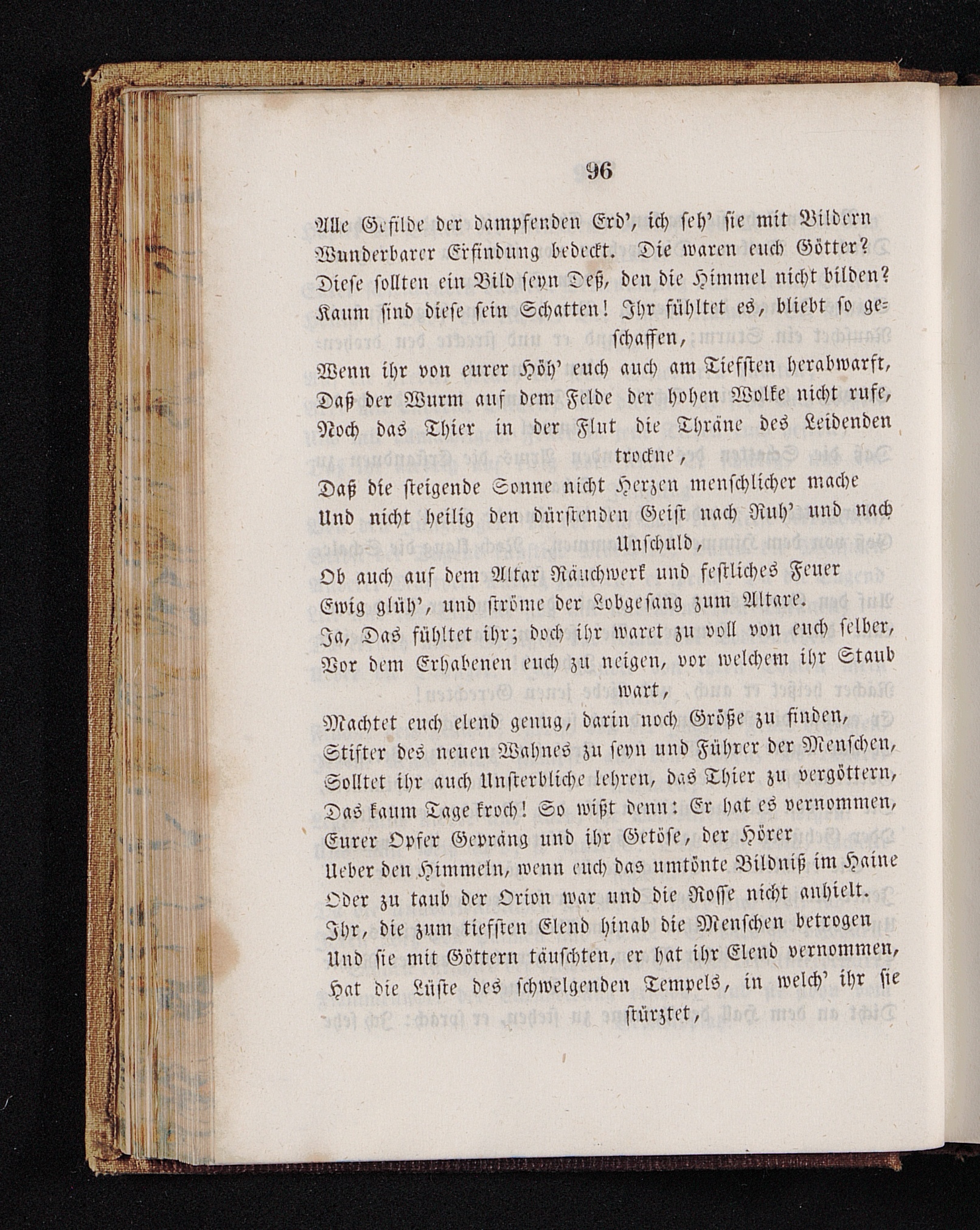 96

Alle Gefilde der dampfenden Erd', ich seh' sie mit Bildern
Wunderbarer Erfindung bedeckt. Die waren euch Götter?
Diese sollten ein Bild seyn Deß, den die Himmel nicht bilden?
Kaum sind diese sein Schatten! Ihr fühltet es, bliebt so geschaffen,
Wenn ihr von eurer Höh' euch auch am Tiefsten herabwarft,
Daß der Wurm auf dem Felde der hohen Wolke nicht rufe,
Noch das Thier in der Flut die Thräne des Leidenden trockne,
Daß die steigende Sonne nicht Herzen menschlicher mache
Und nicht heilig den dürstenden Geist nach Ruh' und nach Unschuld,
Ob auch auf dem Altar Räuchwerk und festliches Feuer
Ewig glüh', und ströme der Lobgesang zum Altare.
Ja, Das fühltet ihr; doch ihr waret zu voll von euch selber,
Vor dem Erhabenen euch zu neigen, vor welchem ihr Staub wart,
Machtet euch elend genug, darin noch Größe zu finden,
Stifter des neuen Wahnes zu seyn und Führer der Menschen,
Solltet ihr auch Unsterbliche lehren, das Thier zu vergöttern,
Das kaum Tage kroch! So wißt denn: Er hat es vernommen,
Eurer Opfer Gepräng und ihr Getöse, der Hörer
Ueber den Himmeln, wenn euch das umtönte Bildniß im Haine
Oder zu taub der Orion war und die Rosse nicht anhielt.
Ihr, die zum tiefsten Elend hinab die Menschen betrogen
Und sie mit Göttern täuschten, er hat ihr Elend vernommen,
Hat die Lüste des schwelgenden Tempels, in welch' ihr sie stürztet,